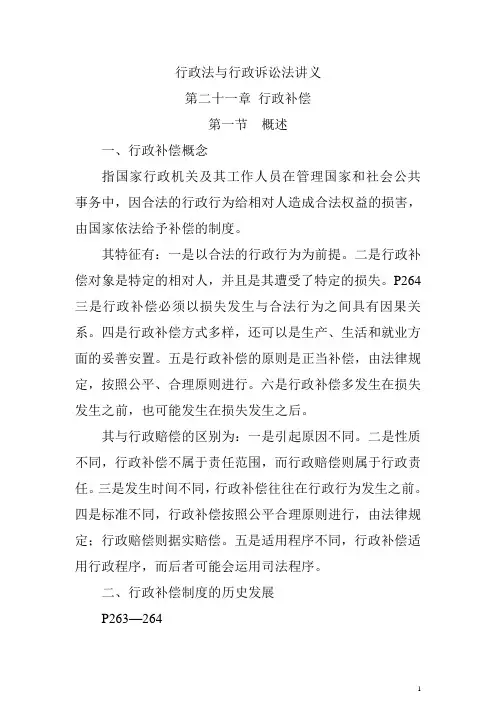 行政法与行政诉讼法讲义

第二十一章 行政补偿

第一节 概述

一、行政补偿概念

指国家行政机关及其工作人员在管理国家和社会公共事务中，因合法的行政行为给相对人造成合法权益的损害，由国家依法给予补偿的制度。

其特征有：一是以合法的行政行为为前提。二是行政补偿对象是特定的相对人，并且是其遭受了特定的损失。P264 三是行政补偿必须以损失发生与合法行为之间具有因果关系。四是行政补偿方式多样，还可以是生产、生活和就业方面的妥善安置。五是行政补偿的原则是正当补偿，由法律规定，按照公平、合理原则进行。六是行政补偿多发生在损失发生之前，也可能发生在损失发生之后。

其与行政赔偿的区别为：一是引起原因不同。二是性质不同，行政补偿不属于责任范围，而行政赔偿则属于行政责任。三是发生时间不同，行政补偿往往在行政行为发生之前。四是标准不同，行政补偿按照公平合理原则进行，由法律规定；行政赔偿则据实赔偿。五是适用程序不同，行政补偿适用行政程序，而后者可能会运用司法程序。

二、行政补偿制度的历史发展

P263—264

1